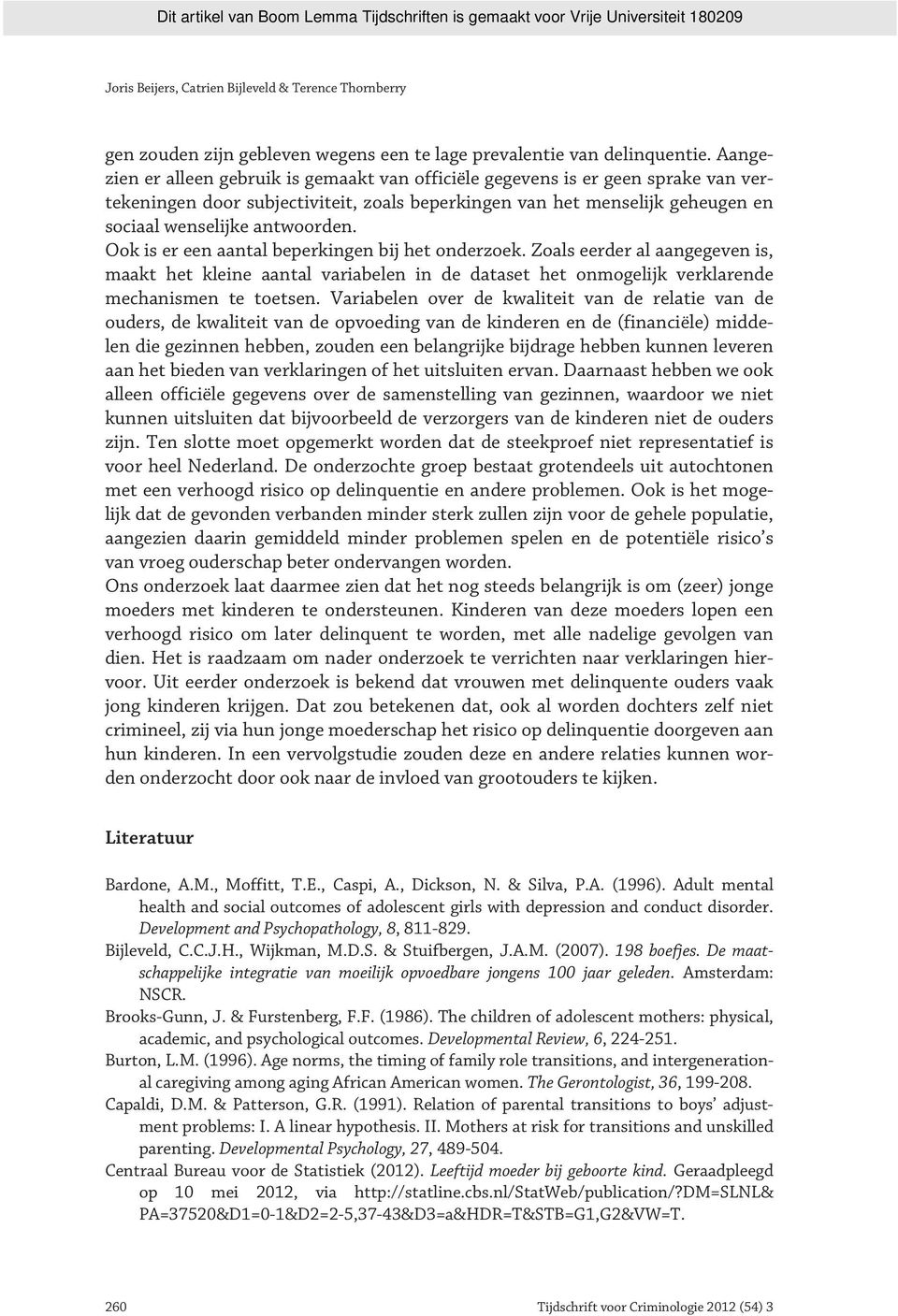 Dit artikel van Boom Lemma Tijdschriften is gemaakt voor Vrije Universiteit 180209

Joris Beijers, Catrien Bijleveld & Terence Thornberry

gen zouden zijn gebleven wegens een te lage prevalentie van delinquentie. Aangezien er alleen gebruik is gemaakt van officiële gegevens is er geen sprake van vertekeningen door subjectiviteit, zoals beperkingen van het menselijk geheugen en sociaal wenselijke antwoorden.
Ook is er een aantal beperkingen bij het onderzoek. Zoals eerder al aangegeven is, maakt het kleine aantal variabelen in de dataset het onmogelijk verklarende mechanismen te toetsen. Variabelen over de kwaliteit van de relatie van de ouders, de kwaliteit van de opvoeding van de kinderen en de (financiële) middelen die gezinnen hebben, zouden een belangrijke bijdrage hebben kunnen leveren aan het bieden van verklaringen of het uitsluiten ervan. Daarnaast hebben we ook alleen officiële gegevens over de samenstelling van gezinnen, waardoor we niet kunnen uitsluiten dat bijvoorbeeld de verzorgers van de kinderen niet de ouders zijn. Ten slotte moet opgemerkt worden dat de steekproef niet representatief is voor heel Nederland. De onderzochte groep bestaat grotendeels uit autochtonen met een verhoogd risico op delinquentie en andere problemen. Ook is het mogelijk dat de gevonden verbanden minder sterk zullen zijn voor de gehele populatie, aangezien daarin gemiddeld minder problemen spelen en de potentiële risico's van vroeg ouderschap beter ondervangen worden.
Ons onderzoek laat daarmee zien dat het nog steeds belangrijk is om (zeer) jonge moeders met kinderen te ondersteunen. Kinderen van deze moeders lopen een verhoogd risico om later delinquent te worden, met alle nadelige gevolgen van dien. Het is raadzaam om nader onderzoek te verrichten naar verklaringen hiervoor. Uit eerder onderzoek is bekend dat vrouwen met delinquente ouders vaak jong kinderen krijgen. Dat zou betekenen dat, ook al worden dochters zelf niet crimineel, zij via hun jonge moederschap het risico op delinquentie doorgeven aan hun kinderen. In een vervolgstudie zouden deze en andere relaties kunnen worden onderzocht door ook naar de invloed van grootouders te kijken.

Literatuur

Bardone, A.M., Moffitt, T.E., Caspi, A., Dickson, N. & Silva, P.A. (1996). Adult mental health and social outcomes of adolescent girls with depression and conduct disorder. Development and Psychopathology, 8, 811-829.
Bijleveld, C.C.J.H., Wijkman, M.D.S. & Stuifbergen, J.A.M. (2007). 198 boefjes. De maatschappelijke integratie van moeilijk opvoedbare jongens 100 jaar geleden. Amsterdam: NSCR.
Brooks-Gunn, J. & Furstenberg, F.F. (1986). The children of adolescent mothers: physical, academic, and psychological outcomes. Developmental Review, 6, 224-251.
Burton, L.M. (1996). Age norms, the timing of family role transitions, and intergenerational caregiving among aging African American women. The Gerontologist, 36, 199-208.
Capaldi, D.M. & Patterson, G.R. (1991). Relation of parental transitions to boys' adjustment problems: I. A linear hypothesis. II. Mothers at risk for transitions and unskilled parenting. Developmental Psychology, 27, 489-504.
Centraal Bureau voor de Statistiek (2012). Leeftijd moeder bij geboorte kind. Geraadpleegd op 10 mei 2012, via http://statline.cbs.nl/StatWeb/publication/?DM=SLNL&PA=37520&D1=0-1&D2=2-5,37-43&D3=a&HDR=T&STB=G1,G2&VW=T.

260 Tijdschrift voor Criminologie 2012 (54) 3